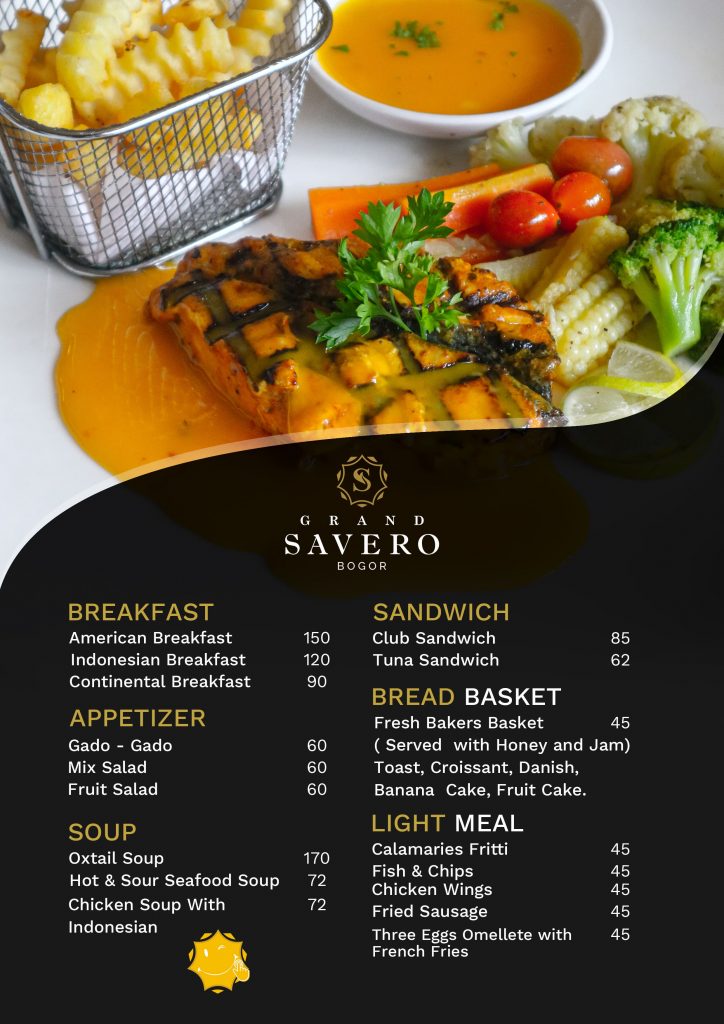 S

GRAND
SAVERO
BOGOR

BREAKFAST
American Breakfast 150
Indonesian Breakfast 120
Continental Breakfast 90

APPETIZER
Gado - Gado 60
Mix Salad 60
Fruit Salad 60

SOUP
Oxtail Soup 170
Hot & Sour Seafood Soup 72
Chicken Soup With Indonesian 72

SANDWICH
Club Sandwich 85
Tuna Sandwich 62

BREAD BASKET
Fresh Bakers Basket 45
( Served with Honey and Jam)
Toast, Croissant, Danish, Banana Cake, Fruit Cake.

LIGHT MEAL
Calamaries Fritti 45
Fish & Chips 45
Chicken Wings 45
Fried Sausage 45
Three Eggs Omellete with French Fries 45